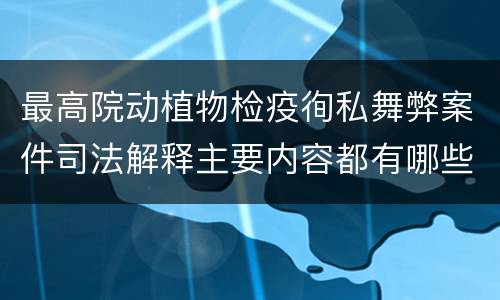 最高院动植物检疫徇私舞弊案件司法解释主要内容都有哪些